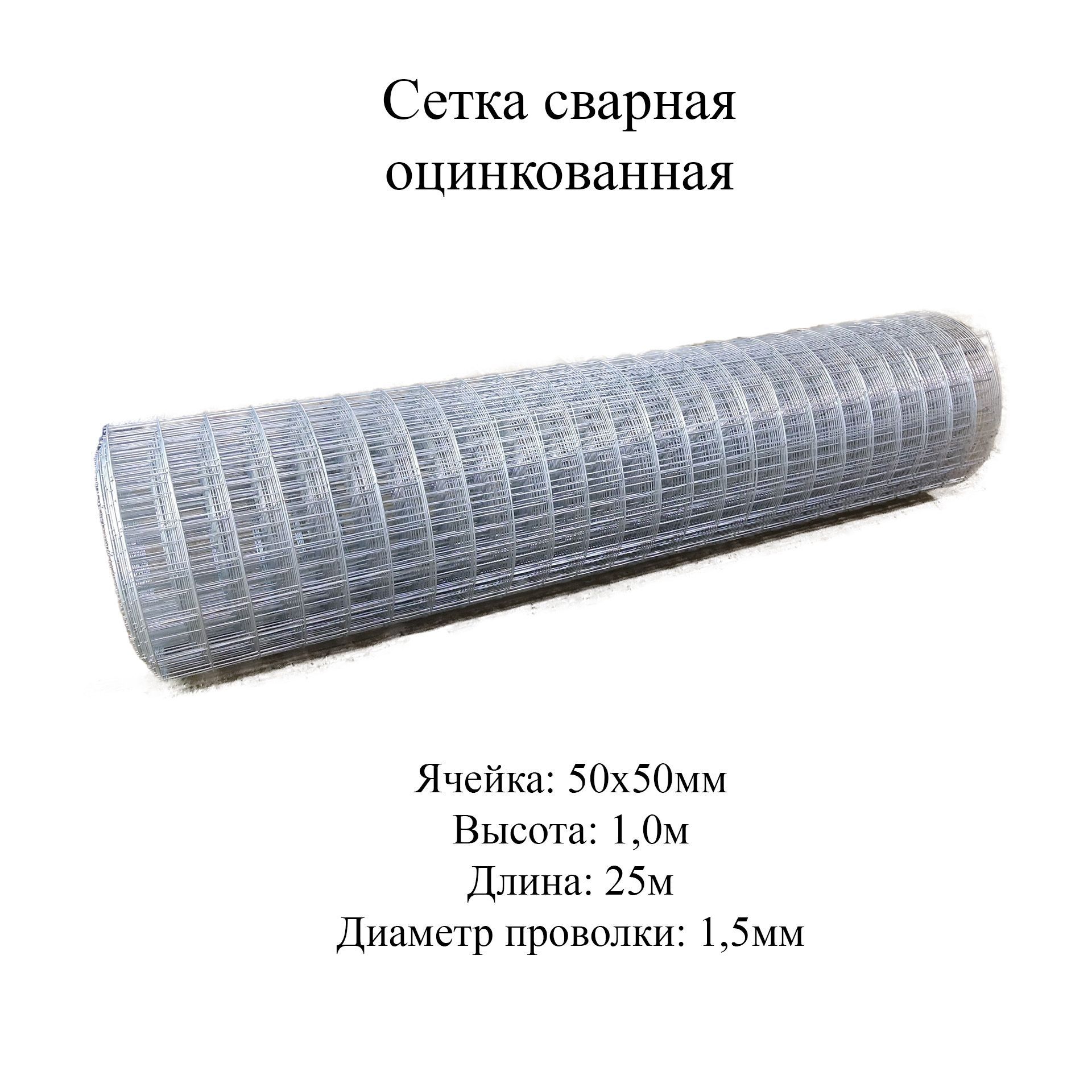 Сетка сварная оцинкованная

Ячейка: 50х50мм
Высота: 1,0м
Длина: 25м
Диаметр проволки: 1,5мм